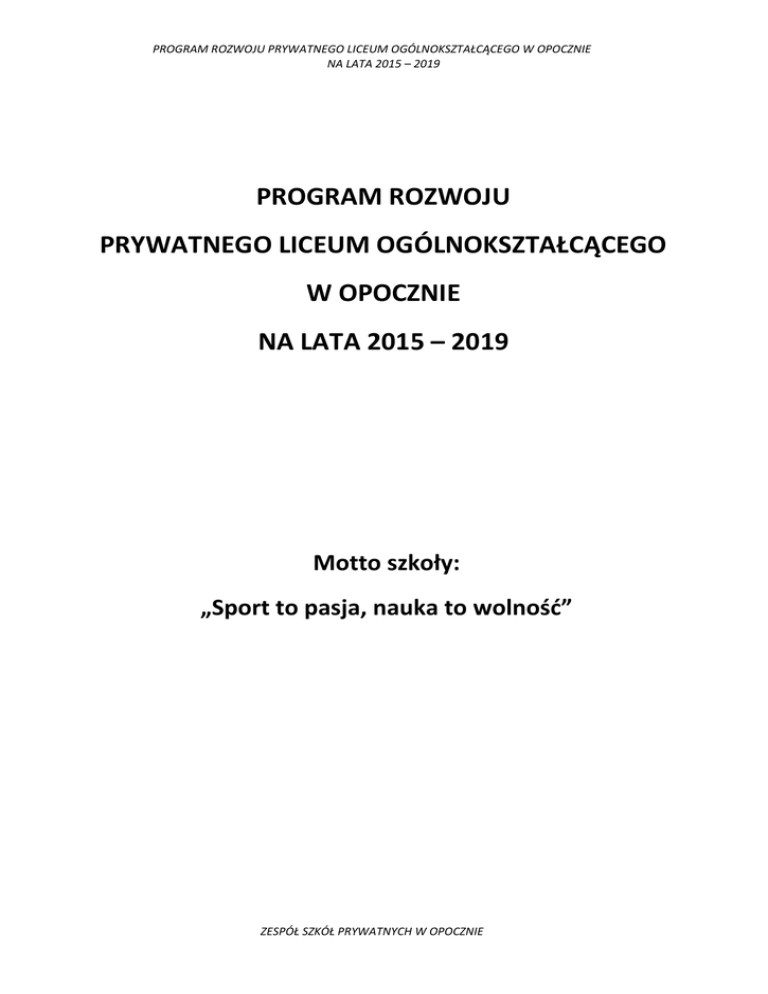 PROGRAM ROZWOJU PRYWATNEGO LICEUM OGÓLNOKSZTAŁCĄCEGO W OPOCZNIE
NA LATA 2015 – 2019

PROGRAM ROZWOJU
PRYWATNEGO LICEUM OGÓLNOKSZTAŁCĄCEGO
W OPOCZNIE
NA LATA 2015 – 2019

Motto szkoły:
„Sport to pasja, nauka to wolność”

ZESPÓŁ SZKÓŁ PRYWATNYCH W OPOCZNIE